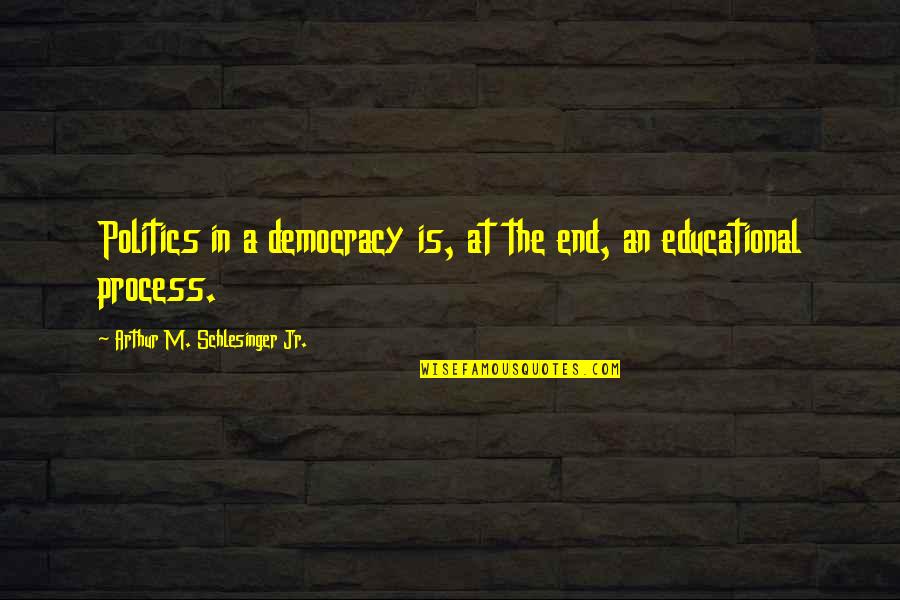 Politics in a democracy is, at the end, an educational process.

- Arthur M. Schlesinger Jr.

WISEFAMOUSQUOTES.COM